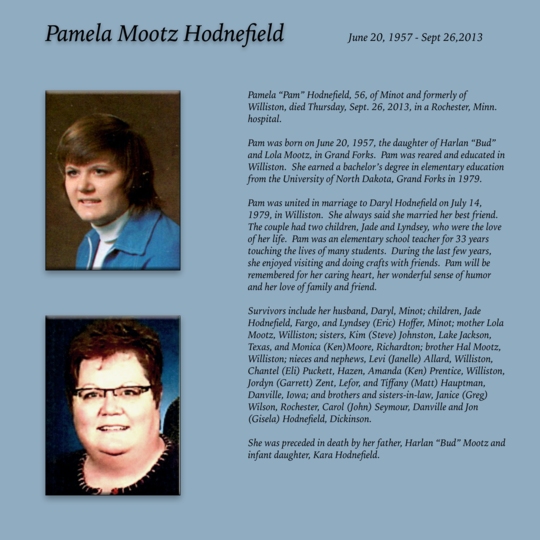 Pamela Mootz Hodnefield

June 20, 1957 - Sept 26,2013

Pamela "Pam" Hodnefield, 56, of Minot and formerly of Williston, died Thursday, Sept. 26, 2013, in a Rochester, Minn. hospital.

Pam was born on June 20, 1957, the daughter of Harlan "Bud" and Lola Mootz, in Grand Forks. Pam was reared and educated in Williston. She earned a bachelor's degree in elementary education from the University of North Dakota, Grand Forks in 1979.

Pam was united in marriage to Daryl Hodnefield on July 14, 1979, in Williston. She always said she married her best friend. The couple had two children, Jade and Lyndsey, who were the love of her life. Pam was an elementary school teacher for 33 years touching the lives of many students. During the last few years, she enjoyed visiting and doing crafts with friends. Pam will be remembered for her caring heart, her wonderful sense of humor and her love of family and friend.

Survivors include her husband, Daryl, Minot; children, Jade Hodnefield, Fargo, and Lyndsey (Eric) Hoffer, Minot; mother Lola Mootz, Williston; sisters, Kim (Steve) Johnston, Lake Jackson, Texas, and Monica (Ken)Moore, Richardton; brother Hal Mootz, Williston; nieces and nephews, Levi (Janelle) Allard, Williston, Chantel (Eli) Puckett, Hazen, Amanda (Ken) Prentice, Williston, Jordyn (Garrett) Zent, Lefor, and Tiffany (Matt) Hauptman, Danville, Iowa; and brothers and sisters-in-law, Janice (Greg) Wilson, Rochester, Carol (John) Seymour, Danville and Jon (Gisela) Hodnefield, Dickinson.

She was preceded in death by her father, Harlan "Bud" Mootz and infant daughter, Kara Hodnefield.